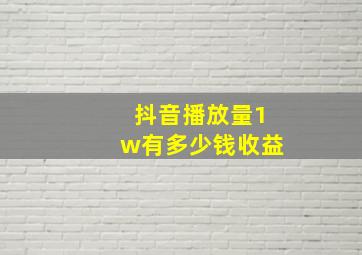 抖音播放量1w有多少钱收益